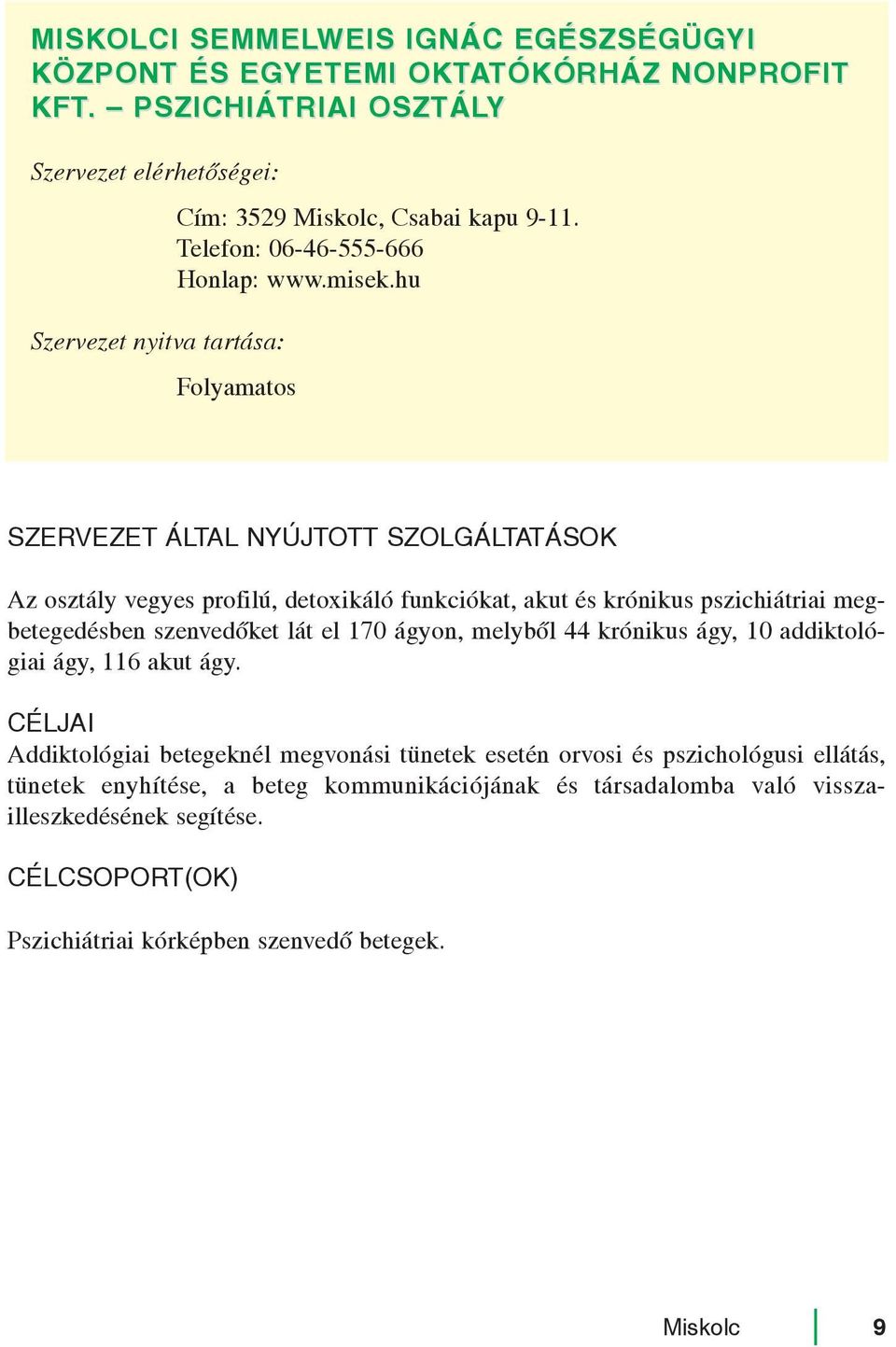 MISKOLCI SEMMELWEIS IGNÁC EGÉSZSÉGÜGYI KÖZPONT ÉS EGYETEMI OKTATÓKÓRHÁZ NONPROFIT KFT. – PSZICHIÁTRIAI OSZTÁLY

Szervezet elérhetőségei:

Cím: 3529 Miskolc, Csabai kapu 9-11.
Telefon: 06-46-555-666
Honlap: www.misek.hu

Szervezet nyitva tartása:

Folyamatos

SZERVEZET ÁLTAL NYÚJTOTT SZOLGÁLTATÁSOK

Az osztály vegyes profilú, detoxikáló funkciókat, akut és krónikus pszichiátriai megbetegedésben szenvedőket lát el 170 ágyon, melyből 44 krónikus ágy, 10 addiktológiai ágy, 116 akut ágy.

CÉLJAI
Addiktológiai betegeknél megvonási tünetek esetén orvosi és pszichológusi ellátás, tünetek enyhítése, a beteg kommunikációjának és társadalomba való visszailleszkedésének segítése.

CÉLCSOPORT(OK)

Pszichiátriai kórképben szenvedő betegek.

Miskolc 9